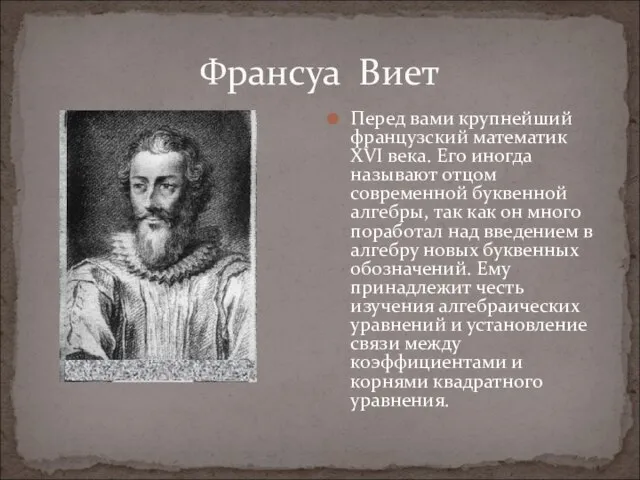 Франсуа Виет

Перед вами крупнейший французский математик XVI века. Его иногда называют отцом современной буквенной алгебры, так как он много поработал над введением в алгебру новых буквенных обозначений. Ему принадлежит честь изучения алгебраических уравнений и установление связи между коэффициентами и корнями квадратного уравнения.